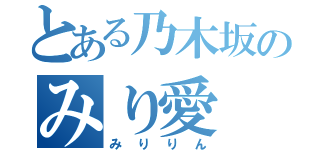 とある乃木坂の
みり愛
みりりん